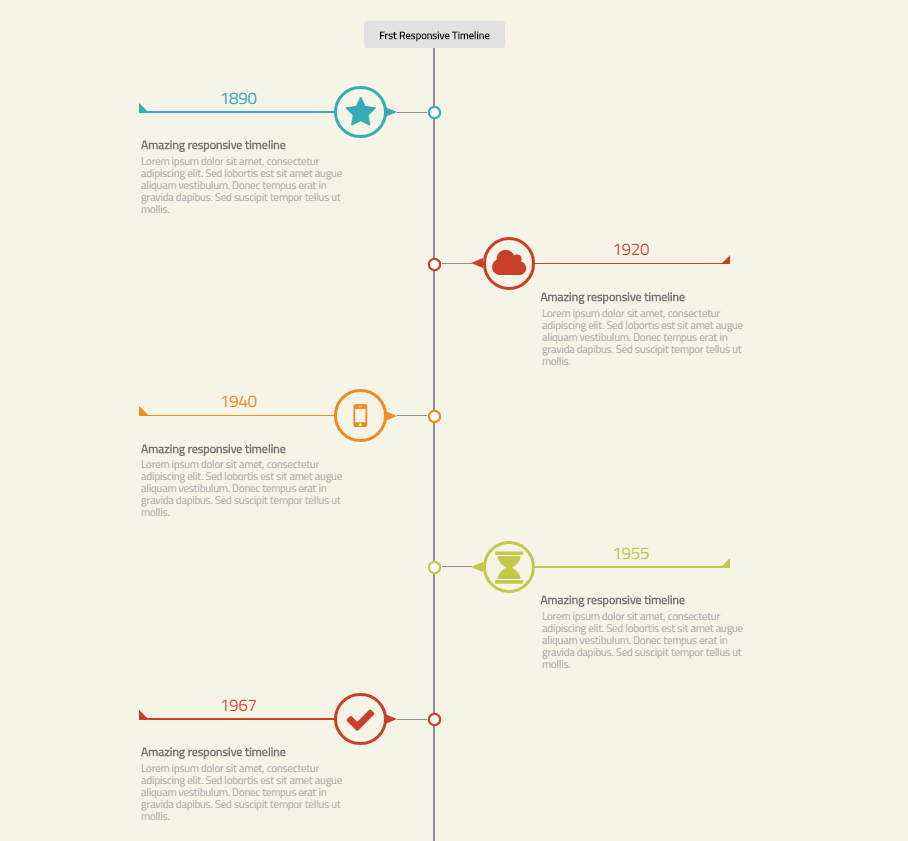 Frst Responsive Timeline

1890

Amazing responsive timeline

Lorem ipsum dolor sit amet, consectetur adipiscing elit. Sed lobortis est sit amet augue aliquam vestibulum. Donec tempus erat in gravida dapibus. Sed suscipit tempor tellus ut mollis.

1920

Amazing responsive timeline

Lorem ipsum dolor sit amet, consectetur adipiscing elit. Sed lobortis est sit amet augue aliquam vestibulum. Donec tempus erat in gravida dapibus. Sed suscipit tempor tellus ut mollis.

1940

Amazing responsive timeline

Lorem ipsum dolor sit amet, consectetur adipiscing elit. Sed lobortis est sit amet augue aliquam vestibulum. Donec tempus erat in gravida dapibus. Sed suscipit tempor tellus ut mollis.

1955

Amazing responsive timeline

Lorem ipsum dolor sit amet, consectetur adipiscing elit. Sed lobortis est sit amet augue aliquam vestibulum. Donec tempus erat in gravida dapibus. Sed suscipit tempor tellus ut mollis.

1967

Amazing responsive timeline

Lorem ipsum dolor sit amet, consectetur adipiscing elit. Sed lobortis est sit amet augue aliquam vestibulum. Donec tempus erat in gravida dapibus. Sed suscipit tempor tellus ut mollis.